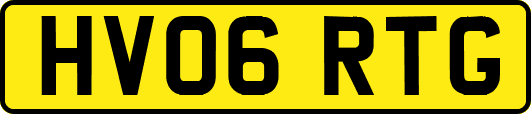 HV06 RTG